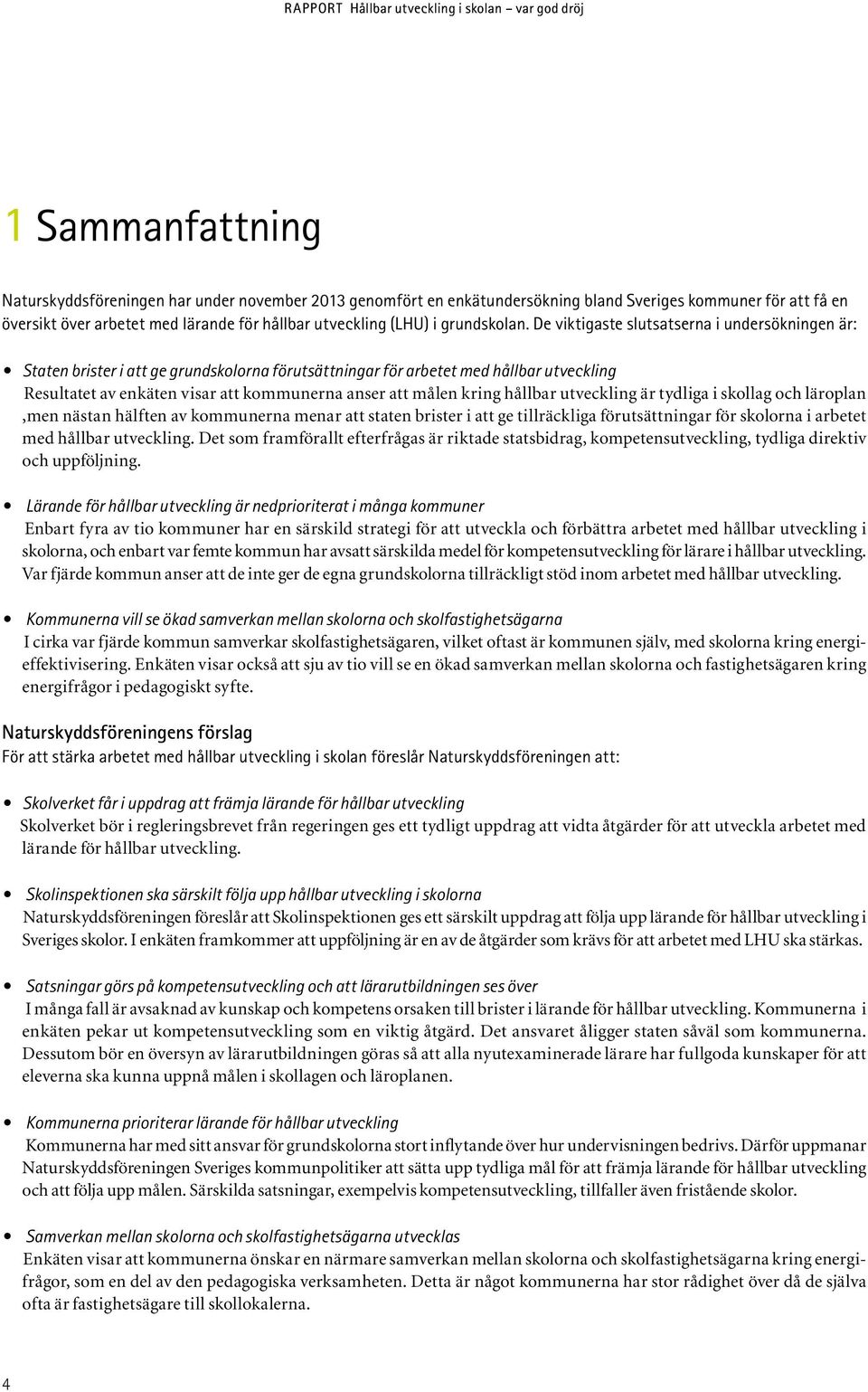 RAPPORT Hållbar utveckling i skolan – var god dröj

1 Sammanfattning

Naturskyddsföreningen har under november 2013 genomfört en enkätundersökning bland Sveriges kommuner för att få en översikt över arbetet med lärande för hållbar utveckling (LHU) i grundskolan. De viktigaste slutsatserna i undersökningen är:

• Staten brister i att ge grundskolorna förutsättningar för arbetet med hållbar utveckling
Resultatet av enkäten visar att kommunerna anser att målen kring hållbar utveckling är tydliga i skollag och läroplan ,men nästan hälften av kommunerna menar att staten brister i att ge tillräckliga förutsättningar för skolorna i arbetet med hållbar utveckling. Det som framförallt efterfrågas är riktade statsbidrag, kompetensutveckling, tydliga direktiv och uppföljning.

• Lärande för hållbar utveckling är nedprioriterat i många kommuner
Enbart fyra av tio kommuner har en särskild strategi för att utveckla och förbättra arbetet med hållbar utveckling i skolorna, och enbart var femte kommun har avsatt särskilda medel för kompetensutveckling för lärare i hållbar utveckling. Var fjärde kommun anser att de inte ger de egna grundskolorna tillräckligt stöd inom arbetet med hållbar utveckling.

• Kommunerna vill se ökad samverkan mellan skolorna och skolfastighetsägarna
I cirka var fjärde kommun samverkar skolfastighetsägaren, vilket oftast är kommunen själv, med skolorna kring energieffektivisering. Enkäten visar också att sju av tio vill se en ökad samverkan mellan skolorna och fastighetsägaren kring energifrågor i pedagogiskt syfte.

Naturskyddsföreningens förslag
För att stärka arbetet med hållbar utveckling i skolan föreslår Naturskyddsföreningen att:

• Skolverket får i uppdrag att främja lärande för hållbar utveckling
Skolverket bör i regleringsbrevet från regeringen ges ett tydligt uppdrag att vidta åtgärder för att utveckla arbetet med lärande för hållbar utveckling.

• Skolinspektionen ska särskilt följa upp hållbar utveckling i skolorna
Naturskyddsföreningen föreslår att Skolinspektionen ges ett särskilt uppdrag att följa upp lärande för hållbar utveckling i Sveriges skolor. I enkäten framkommer att uppföljning är en av de åtgärder som krävs för att arbetet med LHU ska stärkas.

• Satsningar görs på kompetensutveckling och att lärarutbildningen ses över
I många fall är avsaknad av kunskap och kompetens orsaken till brister i lärande för hållbar utveckling. Kommunerna i enkäten pekar ut kompetensutveckling som en viktig åtgärd. Det ansvaret åligger staten såväl som kommunerna. Dessutom bör en översyn av lärarutbildningen göras så att alla nyutexaminerade lärare har fullgoda kunskaper för att eleverna ska kunna uppnå målen i skollagen och läroplanen.

• Kommunerna prioriterar lärande för hållbar utveckling
Kommunerna har med sitt ansvar för grundskolorna stort inflytande över hur undervisningen bedrivs. Därför uppmanar Naturskyddsföreningen Sveriges kommunpolitiker att sätta upp tydliga mål för att främja lärande för hållbar utveckling och att följa upp målen. Särskilda satsningar, exempelvis kompetensutveckling, tillfaller även fristående skolor.

• Samverkan mellan skolorna och skolfastighetsägarna utvecklas
Enkäten visar att kommunerna önskar en närmare samverkan mellan skolorna och skolfastighetsägarna kring energifrågor, som en del av den pedagogiska verksamheten. Detta är något kommunerna har stor rådighet över då de själva ofta är fastighetsägare till skollokalerna.

4